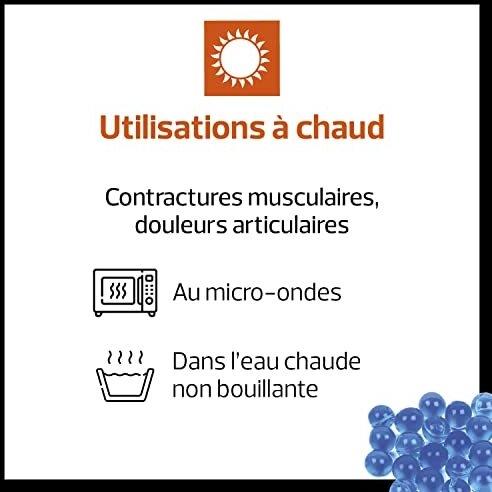 Utilisations à chaud

Contractures musculaires, douleurs articulaires

Au micro-ondes

Dans l'eau chaude non bouillante